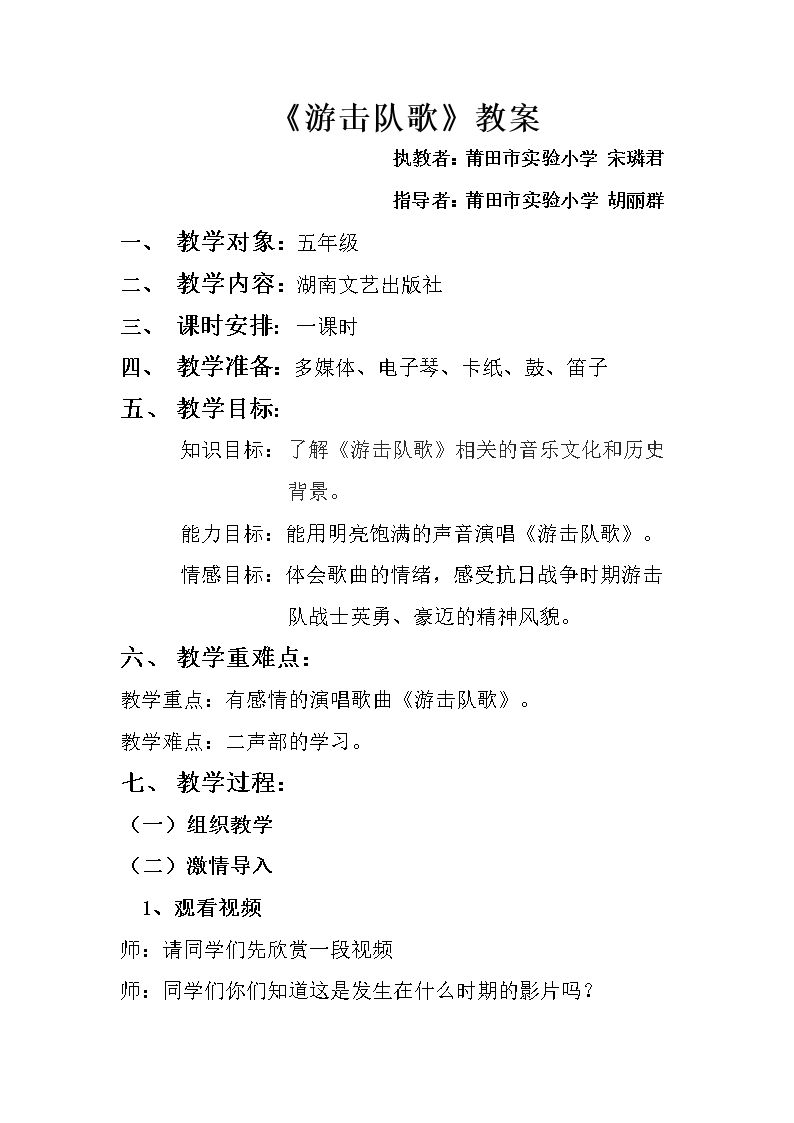 《游击队歌》教案

执教者：莆田市实验小学 宋璘君

指导者：莆田市实验小学 胡丽群

一、 教学对象：五年级

二、 教学内容：湖南文艺出版社

三、 课时安排：一课时

四、 教学准备：多媒体、电子琴、卡纸、鼓、笛子

五、 教学目标：

知识目标：了解《游击队歌》相关的音乐文化和历史背景。

能力目标：能用明亮饱满的声音演唱《游击队歌》。

情感目标：体会歌曲的情绪，感受抗日战争时期游击队战士英勇、豪迈的精神风貌。

六、 教学重难点：

教学重点：有感情的演唱歌曲《游击队歌》。

教学难点：二声部的学习。

七、 教学过程：

（一）组织教学

（二）激情导入

1、观看视频

师：请同学们先欣赏一段视频

师：同学们你们知道这是发生在什么时期的影片吗？